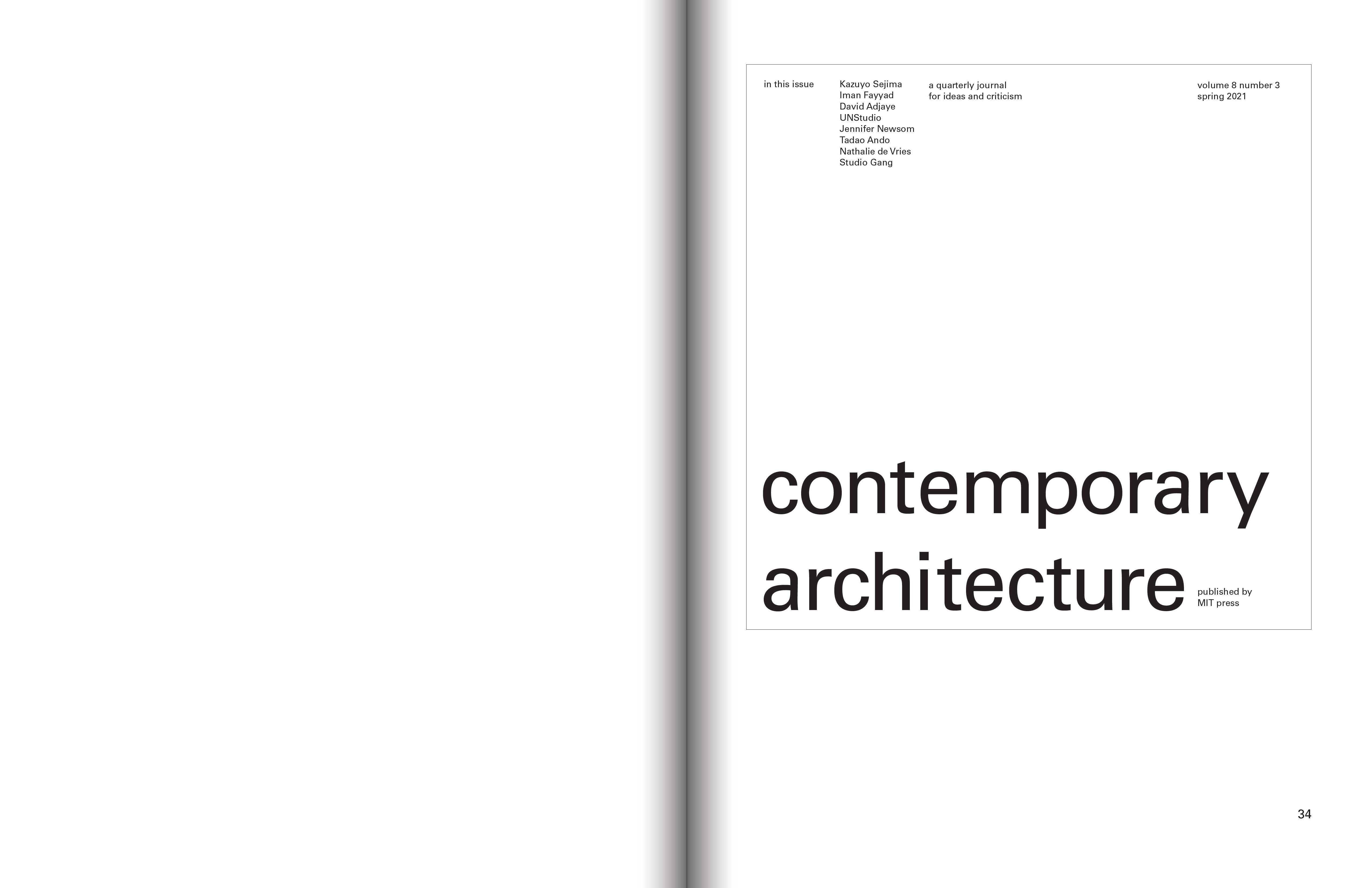 in this issue

Kazuyo Sejima
Iman Fayyad
David Adjaye
UNStudio
Jennifer Newsom
Tadao Ando
Nathalie de Vries
Studio Gang

a quarterly journal
for ideas and criticism

volume 8 number 3
spring 2021

contemporary
architecture

published by
MIT press

34